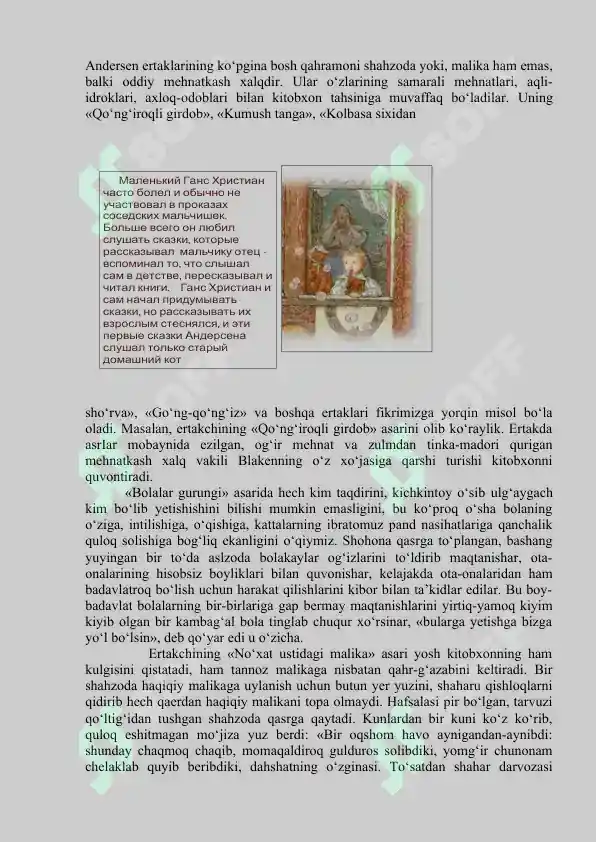 Andersen ertaklarining ko‘pgina bosh qahramoni shahzoda yoki, malika ham emas, balki oddiy mehnatkash xalqdir. Ular o‘zlarining samarali mehnatlari, aqli-idroklari, axloq-odoblari bilan kitobxon tahsiniga muvaffaq bo‘ladilar. Uning «Qo‘ng‘iroqli girdob», «Kumush tanga», «Kolbasa sixidan

Маленький Ганс Христиан часто болел и обычно не участвовал в проказах соседских мальчишек. Больше всего он любил слушать сказки, которые рассказывал мальчику отец - вспоминал то, что слышал сам в детстве, пересказывал и читал книги. Ганс Христиан и сам начал придумывать сказки, но рассказывать их взрослым стеснялся, и эти первые сказки Андерсена слушал только старый домашний кот

sho‘rva», «Go‘ng-qo‘ng‘iz» va boshqa ertaklari fikrimizga yorqin misol bo‘la oladi. Masalan, ertakchining «Qo‘ng‘iroqli girdob» asarini olib ko‘raylik. Ertakda asrlar mobaynida ezilgan, og‘ir mehnat va zulmdan tinka-madori qurigan mehnatkash xalq vakili Blakenning o‘z xo‘jasiga qarshi turishi kitobxonni quvontiradi.

«Bolalar gurungi» asarida hech kim taqdirini, kichkintoy o‘sib ulg‘aygach kim bo‘lib yetishishini bilishi mumkin emasligini, bu ko‘proq o‘sha bolaning o‘ziga, intilishiga, o‘qishiga, kattalarning ibratomuz pand nasihatlariga qanchalik quloq solishiga bog‘liq ekanligini o‘qiymiz. Shohona qasrga to‘plangan, bashang yuyingan bir to‘da aslzoda bolakaylar og‘izlarini to‘ldirib maqtanishar, ota-onalarining hisobsiz boyliklari bilan quvonishar, kelajakda ota-onalaridan ham badavlatroq bo‘lish uchun harakat qilishlarini kibor bilan ta’kidlar edilar. Bu boy-badavlat bolalarning bir-birlariga gap bermay maqtanishlarini yirtiq-yamoq kiyim kiyib olgan bir kambag‘al bola tinglab chuqur xo‘rsinar, «bularga yetishga bizga yo‘l bo‘lsin», deb qo‘yar edi u o‘zicha.

Ertakchining «No‘xat ustidagi malika» asari yosh kitobxonning ham kulgisini qistatadi, ham tannoz malikaga nisbatan qahr-g‘azabini keltiradi. Bir shahzoda haqiqiy malikaga uylanish uchun butun yer yuzini, shaharu qishloqlarni qidirib hech qaerdan haqiqiy malikani topa olmaydi. Hafsalasi pir bo‘lgan, tarvuzi qo‘ltig‘idan tushgan shahzoda qasrga qaytadi. Kunlardan bir kuni ko‘z ko‘rib, quloq eshitmagan mo‘jiza yuz berdi: «Bir oqshom havo aynigandan-aynibdi: shunday chaqmoq chaqib, momaqaldiroq gulduros solibdiki, yomg‘ir chunonam chelaklab quyib beribdiki, dahshatning o‘zginasi. To‘satdan shahar darvozasi